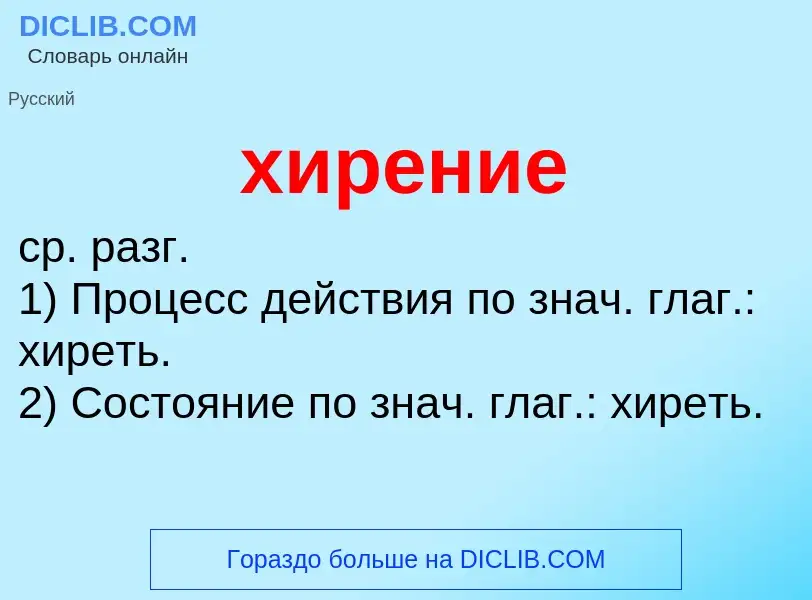 DICLIB.COM
Словарь онлайн

Русский

хирение

ср. разг.
1) Процесс действия по знач. глаг.: хиреть.
2) Состояние по знач. глаг.: хиреть.

Гораздо больше на DICLIB.COM